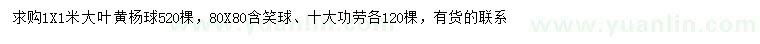 求购1X1米大叶黄杨球520棵，80X80含笑球、十大功劳各120棵，有货的联系

www.yuanlin.com